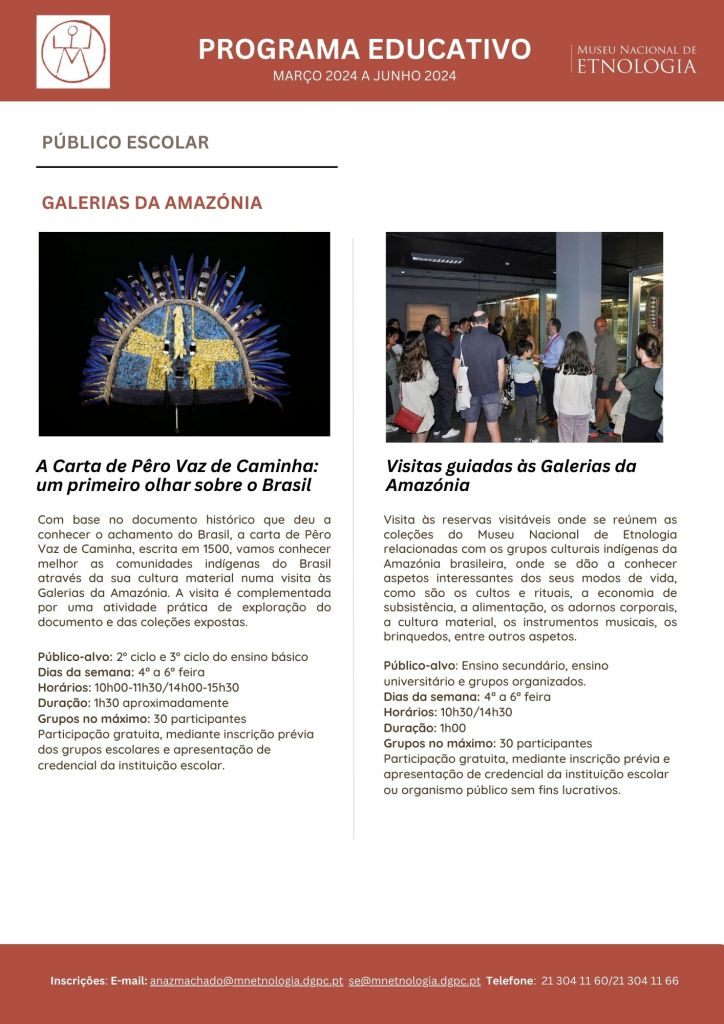 PROGRAMA EDUCATIVO
MARÇO 2024 A JUNHO 2024

MUSEU NACIONAL DE ETNOLOGIA

PÚBLICO ESCOLAR

GALERIAS DA AMAZÓNIA

A Carta de Pêro Vaz de Caminha: um primeiro olhar sobre o Brasil

Com base no documento histórico que deu a conhecer o achamento do Brasil, a carta de Pêro Vaz de Caminha, escrita em 1500, vamos conhecer melhor as comunidades indígenas do Brasil através da sua cultura material numa visita às Galerias da Amazónia. A visita é complementada por uma atividade prática de exploração do documento e das coleções expostas.

Público-alvo: 2º ciclo e 3º ciclo do ensino básico
Dias da semana: 4ª a 6ª feira
Horários: 10h00-11h30/14h00-15h30
Duração: 1h30 aproximadamente
Grupos no máximo: 30 participantes
Participação gratuita, mediante inscrição prévia dos grupos escolares e apresentação de credencial da instituição escolar.

Visitas guiadas às Galerias da Amazónia

Visita às reservas visitáveis onde se reúnem as coleções do Museu Nacional de Etnologia relacionadas com os grupos culturais indígenas da Amazónia brasileira, onde se dão a conhecer aspetos interessantes dos seus modos de vida, como são os cultos e rituais, a economia de subsistência, a alimentação, os adornos corporais, a cultura material, os instrumentos musicais, os brinquedos, entre outros aspetos.

Público-alvo: Ensino secundário, ensino universitário e grupos organizados.
Dias da semana: 4ª a 6ª feira
Horários: 10h30/14h30
Duração: 1h00
Grupos no máximo: 30 participantes
Participação gratuita, mediante inscrição prévia e apresentação de credencial da instituição escolar ou organismo público sem fins lucrativos.

Inscrições: E-mail: anazmachado@mnetnologia.dgpc.pt se@mnetnologia.dgpc.pt Telefone: 21 304 11 60/21 304 11 66